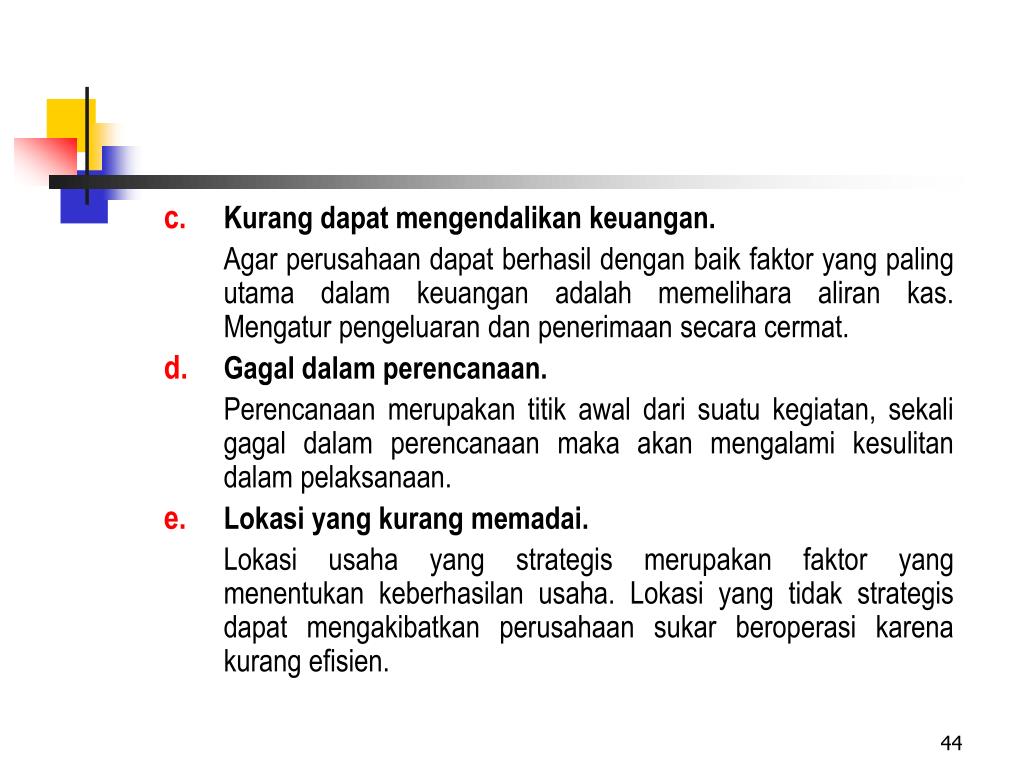 c. Kurang dapat mengendalikan keuangan.

Agar perusahaan dapat berhasil dengan baik faktor yang paling utama dalam keuangan adalah memelihara aliran kas. Mengatur pengeluaran dan penerimaan secara cermat.

d. Gagal dalam perencanaan.

Perencanaan merupakan titik awal dari suatu kegiatan, sekali gagal dalam perencanaan maka akan mengalami kesulitan dalam pelaksanaan.

e. Lokasi yang kurang memadai.

Lokasi usaha yang strategis merupakan faktor yang menentukan keberhasilan usaha. Lokasi yang tidak strategis dapat mengakibatkan perusahaan sukar beroperasi karena kurang efisien.

44